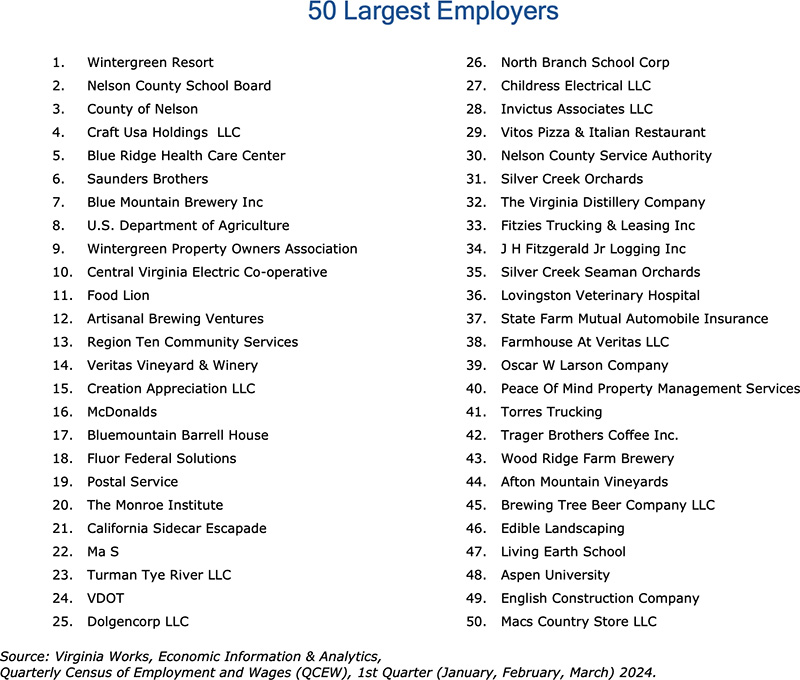 50 Largest Employers

1. Wintergreen Resort
2. Nelson County School Board
3. County of Nelson
4. Craft Usa Holdings LLC
5. Blue Ridge Health Care Center
6. Saunders Brothers
7. Blue Mountain Brewery Inc
8. U.S. Department of Agriculture
9. Wintergreen Property Owners Association
10. Central Virginia Electric Co-operative
11. Food Lion
12. Artisanal Brewing Ventures
13. Region Ten Community Services
14. Veritas Vineyard & Winery
15. Creation Appreciation LLC
16. McDonalds
17. Bluemountain Barrell House
18. Fluor Federal Solutions
19. Postal Service
20. The Monroe Institute
21. California Sidecar Escapade
22. Ma S
23. Turman Tye River LLC
24. VDOT
25. Dolgencorp LLC

26. North Branch School Corp
27. Childress Electrical LLC
28. Invictus Associates LLC
29. Vitos Pizza & Italian Restaurant
30. Nelson County Service Authority
31. Silver Creek Orchards
32. The Virginia Distillery Company
33. Fitzies Trucking & Leasing Inc
34. J H Fitzgerald Jr Logging Inc
35. Silver Creek Seaman Orchards
36. Lovingston Veterinary Hospital
37. State Farm Mutual Automobile Insurance
38. Farmhouse At Veritas LLC
39. Oscar W Larson Company
40. Peace Of Mind Property Management Services
41. Torres Trucking
42. Trager Brothers Coffee Inc.
43. Wood Ridge Farm Brewery
44. Afton Mountain Vineyards
45. Brewing Tree Beer Company LLC
46. Edible Landscaping
47. Living Earth School
48. Aspen University
49. English Construction Company
50. Macs Country Store LLC

Source: Virginia Works, Economic Information & Analytics, Quarterly Census of Employment and Wages (QCEW), 1st Quarter (January, February, March) 2024.